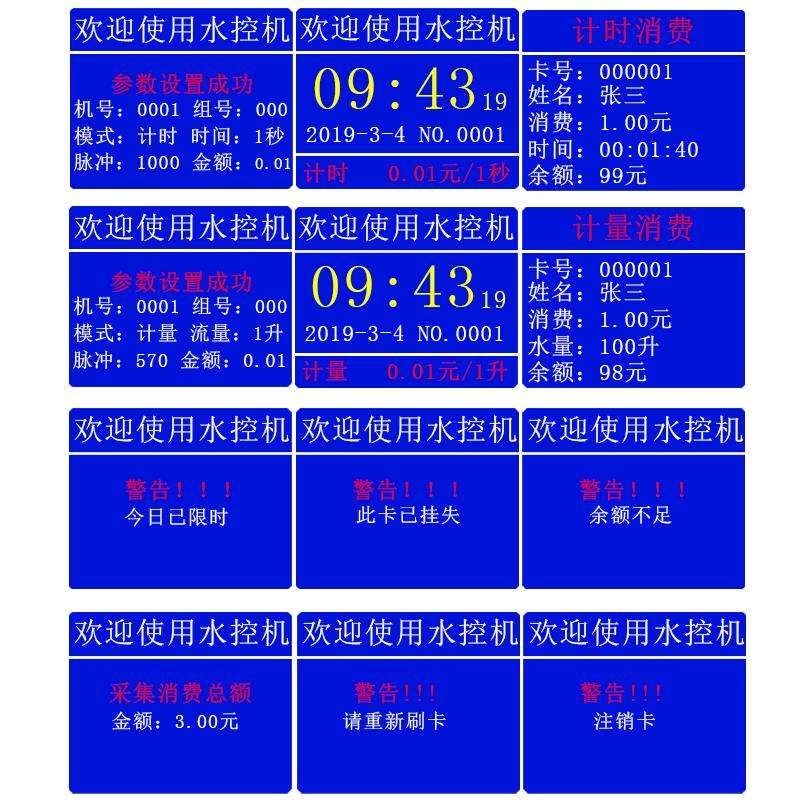 欢迎使用水控机

参数设置成功
机号：0001 组号：000
模式：计时 时间：1秒
脉冲：1000 金额：0.01

欢迎使用水控机

09：43 19
2019-3-4 NO.0001

计时 0.01元/1秒

计时消费

卡号：000001
姓名：张三
消费：1.00元
时间：00:01:40
余额：99元

欢迎使用水控机

参数设置成功
机号：0001 组号：000
模式：计量 流量：1升
脉冲：570 金额：0.01

欢迎使用水控机

09：43 19
2019-3-4 NO.0001

计量 0.01元/1升

计量消费

卡号：000001
姓名：张三
消费：1.00元
水量：100升
余额：98元

欢迎使用水控机

警告！！！
今日已限时

欢迎使用水控机

警告！！！
此卡已挂失

欢迎使用水控机

警告！！！
余额不足

欢迎使用水控机

采集消费总额
金额：3.00元

欢迎使用水控机

警告!!!
请重新刷卡

欢迎使用水控机

警告!!!
注销卡